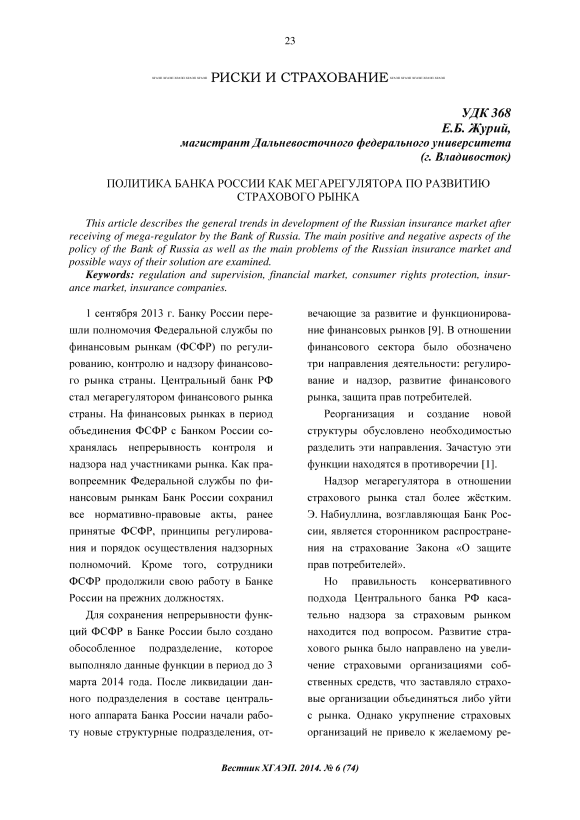 23

РИСКИ И СТРАХОВАНИЕ

УДК 368
Е.Б. Журий,
магистрант Дальневосточного федерального университета
(г. Владивосток)

ПОЛИТИКА БАНКА РОССИИ КАК МЕГАРЕГУЛЯТОРА ПО РАЗВИТИЮ СТРАХОВОГО РЫНКА

This article describes the general trends in development of the Russian insurance market after receiving of mega-regulator by the Bank of Russia. The main positive and negative aspects of the policy of the Bank of Russia as well as the main problems of the Russian insurance market and possible ways of their solution are examined.

Keywords: regulation and supervision, financial market, consumer rights protection, insurance market, insurance companies.

1 сентября 2013 г. Банку России перешли полномочия Федеральной службы по финансовым рынкам (ФСФР) по регулированию, контролю и надзору финансового рынка страны. Центральный банк РФ стал мегарегулятором финансового рынка страны. На финансовых рынках в период объединения ФСФР с Банком России сохранялась непрерывность контроля и надзора над участниками рынка. Как правопреемник Федеральной службы по финансовым рынкам Банк России сохранил все нормативно-правовые акты, ранее принятые ФСФР, принципы регулирования и порядок осуществления надзорных полномочий. Кроме того, сотрудники ФСФР продолжили свою работу в Банке России на прежних должностях.

Для сохранения непрерывности функций ФСФР в Банке России было создано обособленное подразделение, которое выполняло данные функции в период до 3 марта 2014 года. После ликвидации данного подразделения в составе центрального аппарата Банка России начали работу новые структурные подразделения, отвечающие за развитие и функционирование финансовых рынков [9]. В отношении финансового сектора было обозначено три направления деятельности: регулирование и надзор, развитие финансового рынка, защита прав потребителей.

Реорганизация и создание новой структуры обусловлено необходимостью разделить эти направления. Зачастую эти функции находятся в противоречии [1].

Надзор мегарегулятора в отношении страхового рынка стал более жёстким. Э. Набиуллина, возглавляющая Банк России, является сторонником распространения на страхование Закона «О защите прав потребителей».

Но правильность консервативного подхода Центрального банка РФ касательно надзора за страховым рынком находится под вопросом. Развитие страхового рынка было направлено на увеличение страховыми организациями собственных средств, что заставляло страховые организации объединяться либо уйти с рынка. Однако укрупнение страховых организаций не привело к желаемому ре-

Вестник ХГАЭП. 2014. № 6 (74)